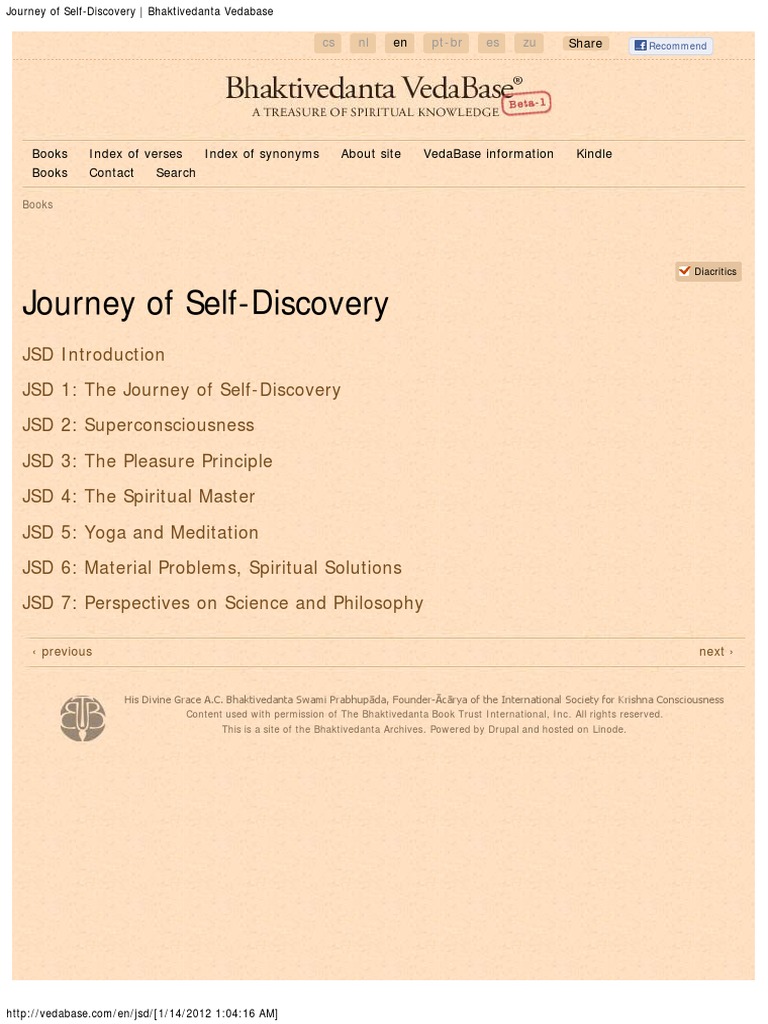 Journey of Self-Discovery | Bhaktivedanta Vedabase

cs nl en pt-br es zu Share Recommend

Bhaktivedanta VedaBase®
A TREASURE OF SPIRITUAL KNOWLEDGE
Beta-1

Books Index of verses Index of synonyms About site VedaBase information Kindle Books Contact Search

Books

Diacritics

Journey of Self-Discovery

JSD Introduction

JSD 1: The Journey of Self-Discovery

JSD 2: Superconsciousness

JSD 3: The Pleasure Principle

JSD 4: The Spiritual Master

JSD 5: Yoga and Meditation

JSD 6: Material Problems, Spiritual Solutions

JSD 7: Perspectives on Science and Philosophy

‹ previous next ›

His Divine Grace A.C. Bhaktivedanta Swami Prabhupāda, Founder-Ācārya of the International Society for Krishna Consciousness
Content used with permission of The Bhaktivedanta Book Trust International, Inc. All rights reserved.
This is a site of the Bhaktivedanta Archives. Powered by Drupal and hosted on Linode.

http://vedabase.com/en/jsd/[1/14/2012 1:04:16 AM]